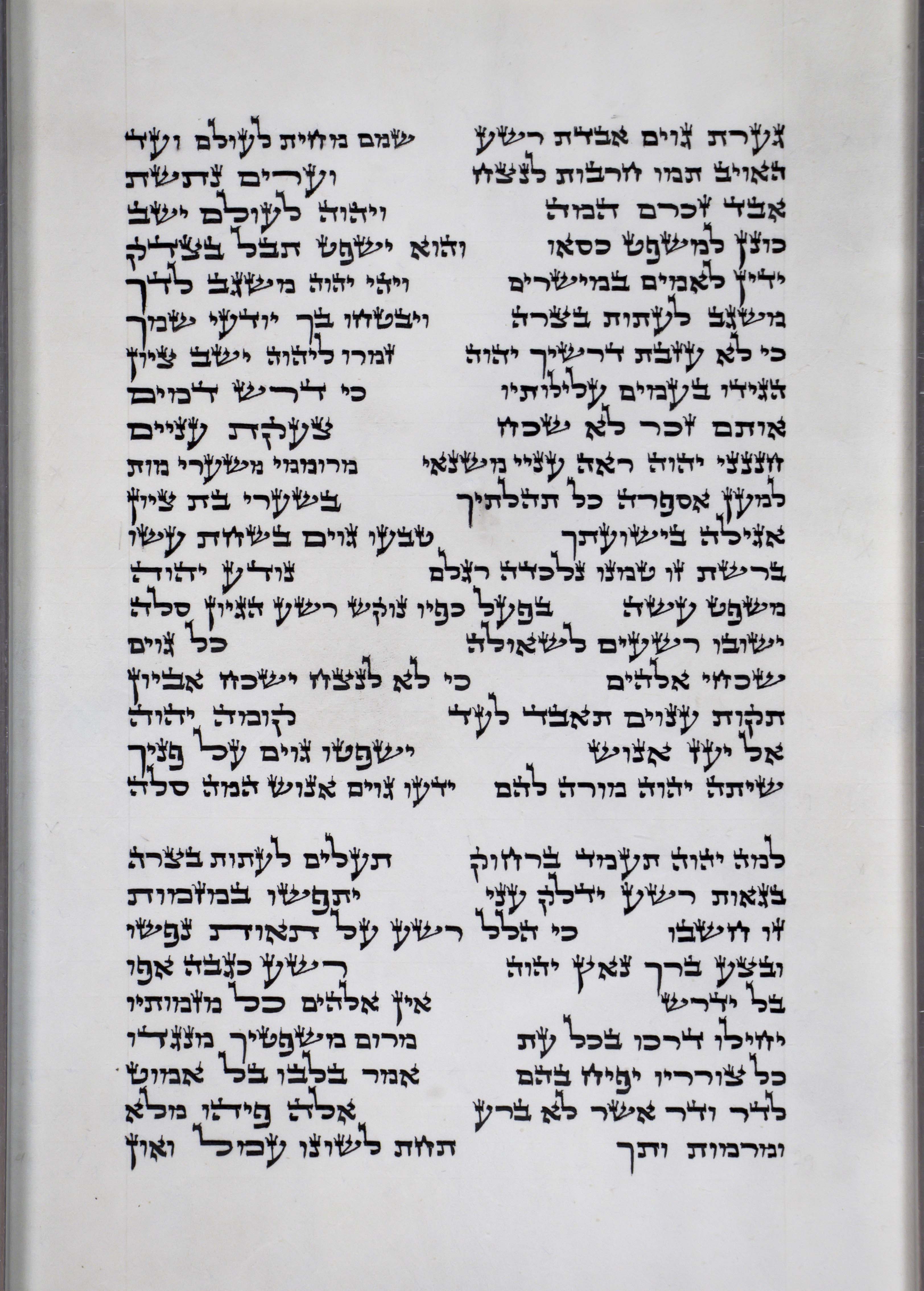 גערת גוים אבדת רשע שמם מחית לעולם ועד
האויב תמו חרבות לנצח וערים נתשת
אבד זכרם המה ויהוה לעולם ישב
כונן למשפט כסאו והוא ישפט תבל בצדק
ידין לאמים במישרים ויהי יהוה משגב לדך
משגב לעתות בצרה ויבטחו בך יודעי שמך
כי לא עזבת דרשיך יהוה זמרו ליהוה ישב ציון
הגידו בעמים עלילותיו כי דרש דמים
אותם זכר לא שכח צעקת ענוים
חננני יהוה ראה עניי משנאי מרוממי משערי מות
למען אספרה כל תהלתיך בשערי בת ציון
אגילה בישועתך טבעו גוים בשחת עשו
ברשת זו טמנו נלכדה רגלם נודע יהוה
משפט עשה בפעל כפיו נוקש רשע הגיון סלה
ישובו רשעים לשאולה כל גוים
שכחי אלהים כי לא לנצח ישכח אביון
תקות ענוים תאבד לעד קומה יהוה
אל יעז אנוש ישפטו גוים על פניך
שיתה יהוה מורה להם ידעו גוים אנוש המה סלה

למה יהוה תעמד ברחוק תעלים לעתות בצרה
בגאות רשע ידלק עני יתפשו במזמות
זו חשבו כי הלל רשע על תאות נפשו
ובצע ברך נאץ יהוה רשע כגבה אפו
בל ידרש אין אלהים כל מזמותיו
יחילו דרכו בכל עת מרום משפטיך מנגדו
כל צורריו יפיח בהם אמר בלבו בל אמוט
לדר ודר אשר לא ברע אלה פיהו מלא
ומרמות ותך תחת לשונו עמל ואון